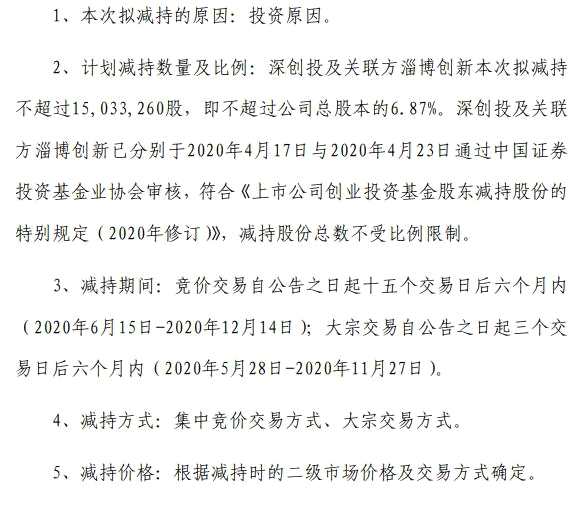 1、本次拟减持的原因：投资原因。

2、计划减持数量及比例：深创投及关联方淄博创新本次拟减持不超过15,033,260股，即不超过公司总股本的6.87%。深创投及关联方淄博创新已分别于2020年4月17日与2020年4月23日通过中国证券投资基金业协会审核，符合《上市公司创业投资基金股东减持股份的特别规定（2020年修订）》，减持股份总数不受比例限制。

3、减持期间：竞价交易自公告之日起十五个交易日后六个月内（2020年6月15日-2020年12月14日）；大宗交易自公告之日起三个交易日后六个月内（2020年5月28日-2020年11月27日）。

4、减持方式：集中竞价交易方式、大宗交易方式。

5、减持价格：根据减持时的二级市场价格及交易方式确定。